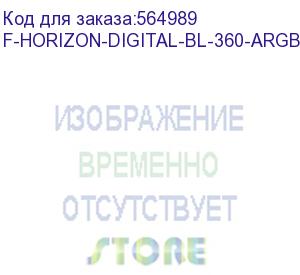 Код для заказа:564989
F-HORIZON-DIGITAL-BL-360-ARGB

ИЗОБРАЖЕНИЕ
ВРЕМЕННО
ОТСУТСТВУЕТ
STORE